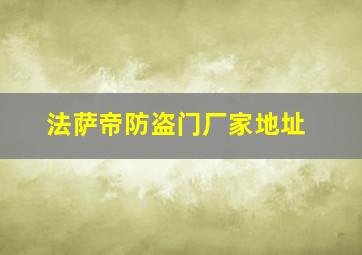 法萨帝防盗门厂家地址